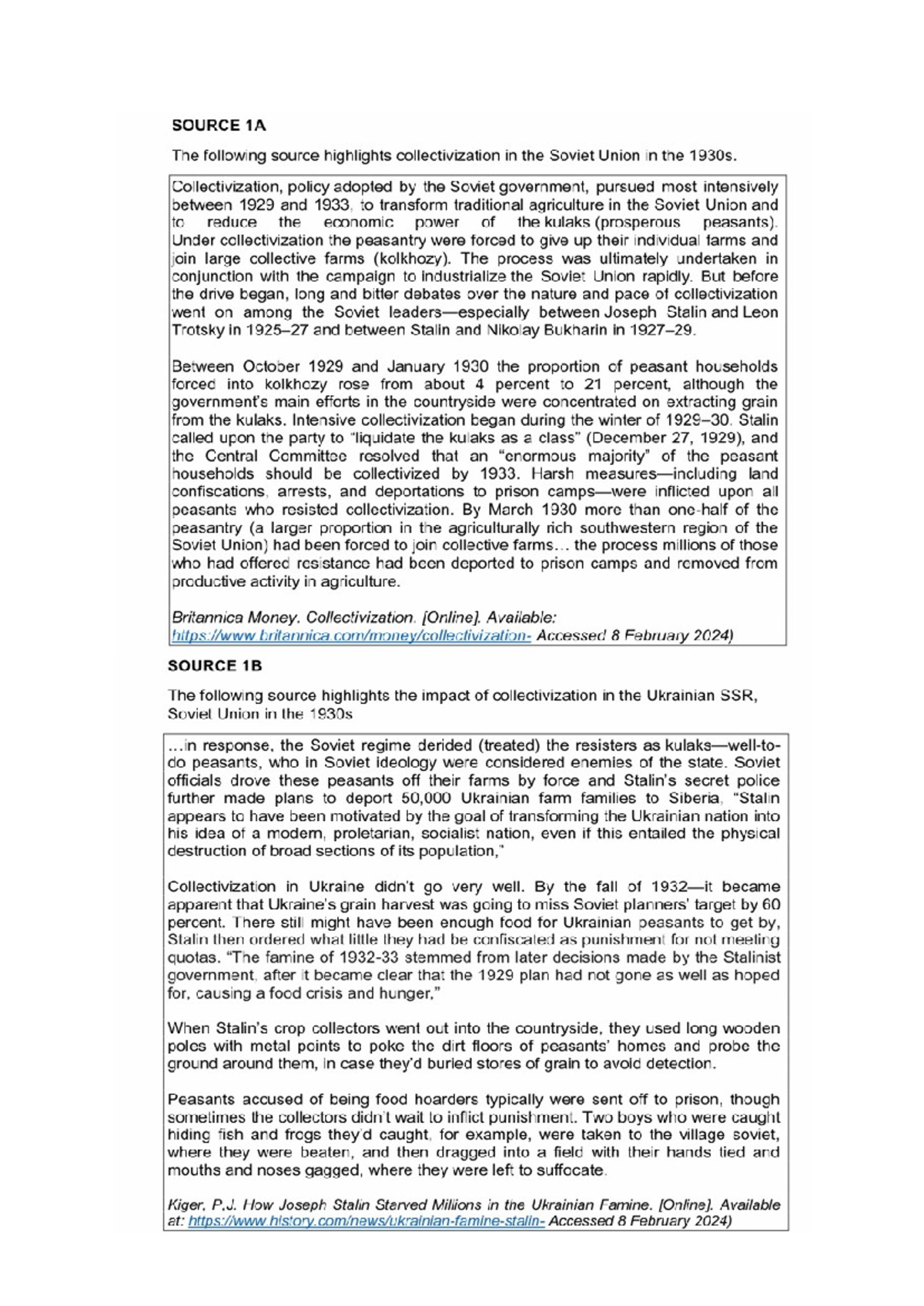 SOURCE 1A

The following source highlights collectivization in the Soviet Union in the 1930s.

Collectivization, policy adopted by the Soviet government, pursued most intensively between 1929 and 1933, to transform traditional agriculture in the Soviet Union and to reduce the economic power of the kulaks (prosperous peasants). Under collectivization the peasantry were forced to give up their individual farms and join large collective farms (kolkhozy). The process was ultimately undertaken in conjunction with the campaign to industrialize the Soviet Union rapidly. But before the drive began, long and bitter debates over the nature and pace of collectivization went on among the Soviet leaders—especially between Joseph Stalin and Leon Trotsky in 1925–27 and between Stalin and Nikolay Bukharin in 1927–29.

Between October 1929 and January 1930 the proportion of peasant households forced into kolkhozy rose from about 4 percent to 21 percent, although the government's main efforts in the countryside were concentrated on extracting grain from the kulaks. Intensive collectivization began during the winter of 1929–30. Stalin called upon the party to "liquidate the kulaks as a class" (December 27, 1929), and the Central Committee resolved that an "enormous majority" of the peasant households should be collectivized by 1933. Harsh measures—including land confiscations, arrests, and deportations to prison camps—were inflicted upon all peasants who resisted collectivization. By March 1930 more than one-half of the peasantry (a larger proportion in the agriculturally rich southwestern region of the Soviet Union) had been forced to join collective farms… the process millions of those who had offered resistance had been deported to prison camps and removed from productive activity in agriculture.

Britannica Money. Collectivization. [Online]. Available: https://www.britannica.com/money/collectivization- Accessed 8 February 2024)

SOURCE 1B

The following source highlights the impact of collectivization in the Ukrainian SSR, Soviet Union in the 1930s

…in response, the Soviet regime derided (treated) the resisters as kulaks—well-to-do peasants, who in Soviet ideology were considered enemies of the state. Soviet officials drove these peasants off their farms by force and Stalin's secret police further made plans to deport 50,000 Ukrainian farm families to Siberia, "Stalin appears to have been motivated by the goal of transforming the Ukrainian nation into his idea of a modern, proletarian, socialist nation, even if this entailed the physical destruction of broad sections of its population,"

Collectivization in Ukraine didn't go very well. By the fall of 1932—it became apparent that Ukraine's grain harvest was going to miss Soviet planners' target by 60 percent. There still might have been enough food for Ukrainian peasants to get by, Stalin then ordered what little they had be confiscated as punishment for not meeting quotas. "The famine of 1932-33 stemmed from later decisions made by the Stalinist government, after it became clear that the 1929 plan had not gone as well as hoped for, causing a food crisis and hunger."

When Stalin's crop collectors went out into the countryside, they used long wooden poles with metal points to poke the dirt floors of peasants' homes and probe the ground around them, in case they'd buried stores of grain to avoid detection.

Peasants accused of being food hoarders typically were sent off to prison, though sometimes the collectors didn't wait to inflict punishment. Two boys who were caught hiding fish and frogs they'd caught, for example, were taken to the village soviet, where they were beaten, and then dragged into a field with their hands tied and mouths and noses gagged, where they were left to suffocate.

Kiger, P.J. How Joseph Stalin Starved Millions in the Ukrainian Famine. [Online]. Available at: https://www.history.com/news/ukrainian-famine-stalin- Accessed 8 February 2024)